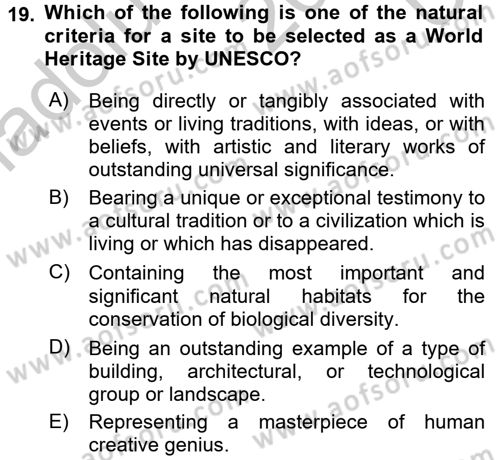 19. Which of the following is one of the natural criteria for a site to be selected as a World Heritage Site by UNESCO?

A) Being directly or tangibly associated with events or living traditions, with ideas, or with beliefs, with artistic and literary works of outstanding universal significance.

B) Bearing a unique or exceptional testimony to a cultural tradition or to a civilization which is living or which has disappeared.

C) Containing the most important and significant natural habitats for the conservation of biological diversity.

D) Being an outstanding example of a type of building, architectural, or technological group or landscape.

E) Representing a masterpiece of human creative genius.

www.aofsoru.com